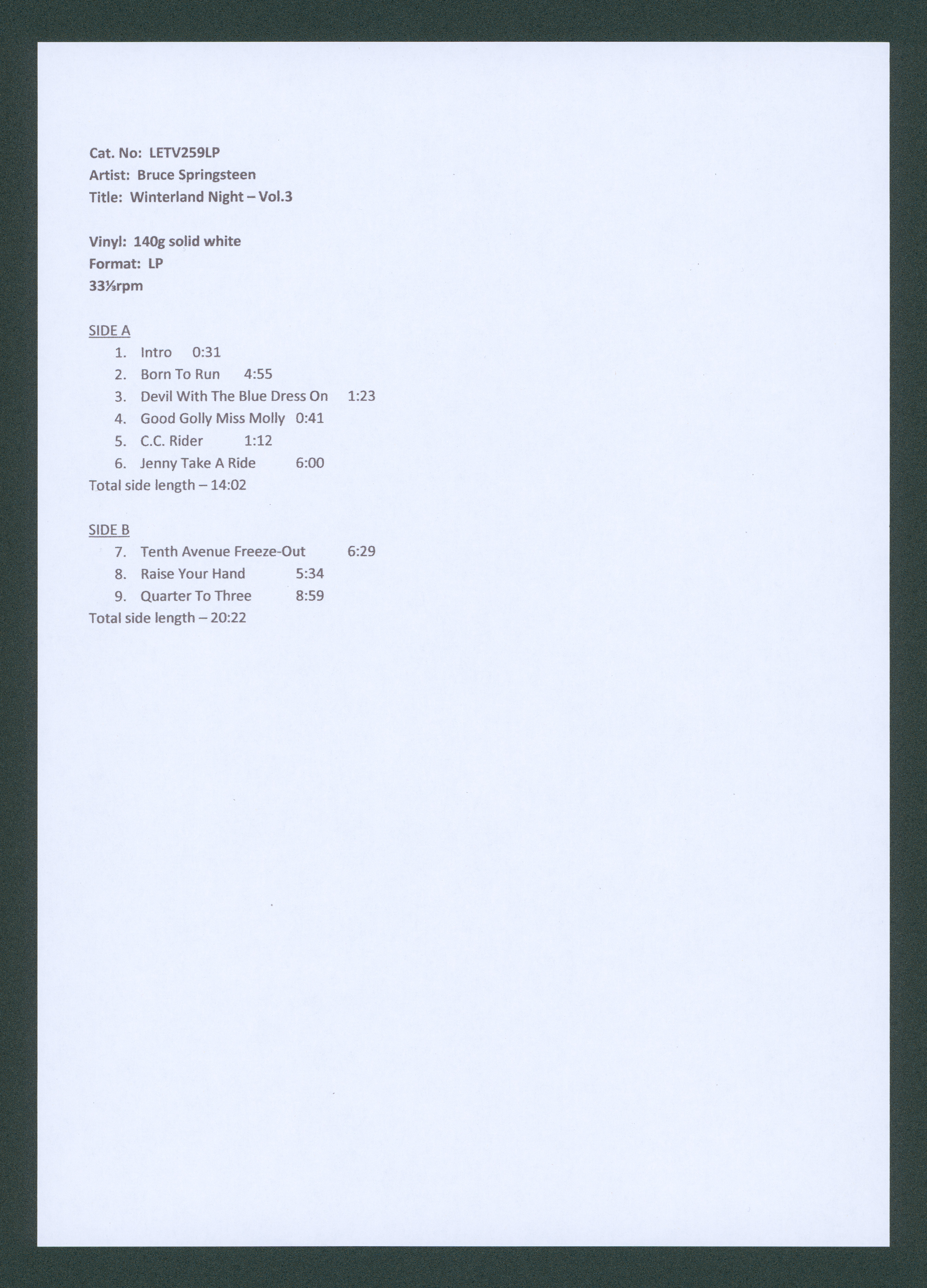 Cat. No: LETV259LP
Artist: Bruce Springsteen
Title: Winterland Night – Vol.3

Vinyl: 140g solid white
Format: LP
33⅓rpm

SIDE A
1. Intro 0:31
2. Born To Run 4:55
3. Devil With The Blue Dress On 1:23
4. Good Golly Miss Molly 0:41
5. C.C. Rider 1:12
6. Jenny Take A Ride 6:00
Total side length – 14:02

SIDE B
7. Tenth Avenue Freeze-Out 6:29
8. Raise Your Hand 5:34
9. Quarter To Three 8:59
Total side length – 20:22